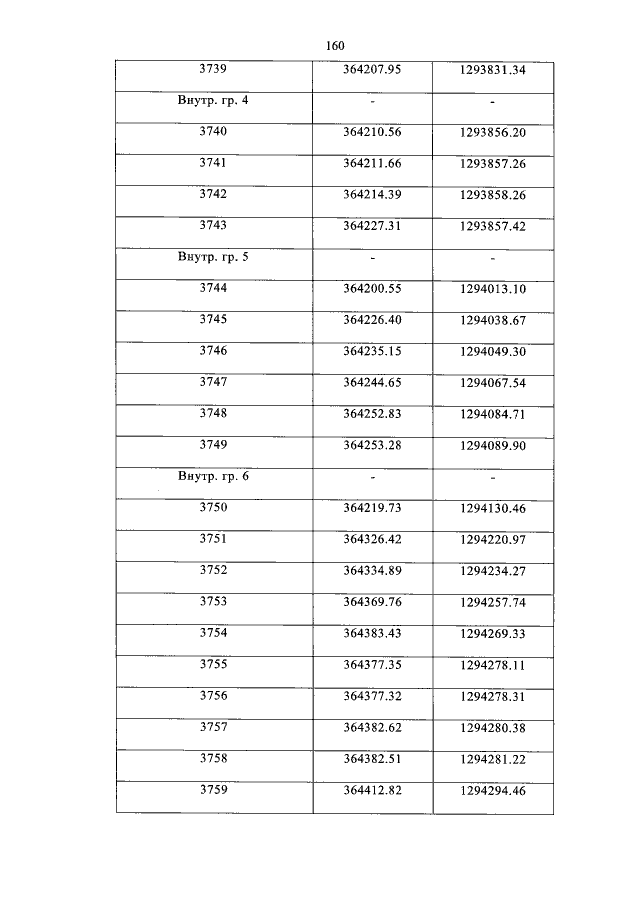 160

| 3739 | 364207.95 | 1293831.34 |
|---|---|---|
| Внутр. гр. 4 | - | - |
| 3740 | 364210.56 | 1293856.20 |
| 3741 | 364211.66 | 1293857.26 |
| 3742 | 364214.39 | 1293858.26 |
| 3743 | 364227.31 | 1293857.42 |
| Внутр. гр. 5 | - | - |
| 3744 | 364200.55 | 1294013.10 |
| 3745 | 364226.40 | 1294038.67 |
| 3746 | 364235.15 | 1294049.30 |
| 3747 | 364244.65 | 1294067.54 |
| 3748 | 364252.83 | 1294084.71 |
| 3749 | 364253.28 | 1294089.90 |
| Внутр. гр. 6 | - | - |
| 3750 | 364219.73 | 1294130.46 |
| 3751 | 364326.42 | 1294220.97 |
| 3752 | 364334.89 | 1294234.27 |
| 3753 | 364369.76 | 1294257.74 |
| 3754 | 364383.43 | 1294269.33 |
| 3755 | 364377.35 | 1294278.11 |
| 3756 | 364377.32 | 1294278.31 |
| 3757 | 364382.62 | 1294280.38 |
| 3758 | 364382.51 | 1294281.22 |
| 3759 | 364412.82 | 1294294.46 |